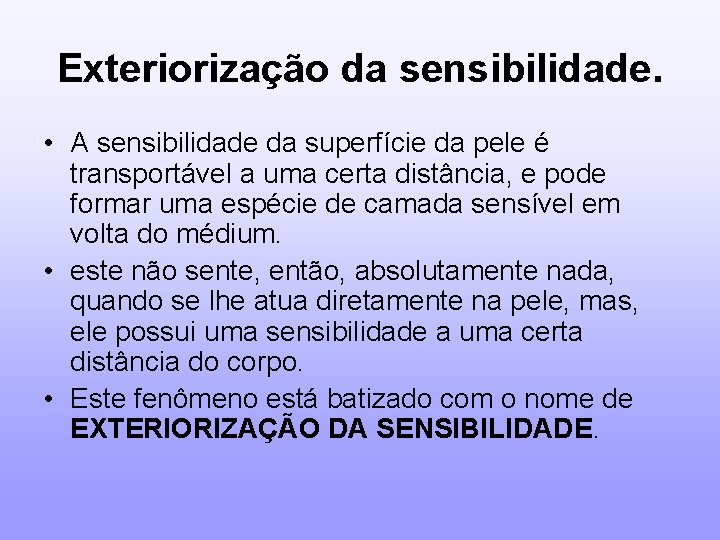 Exteriorização da sensibilidade.

• A sensibilidade da superfície da pele é transportável a uma certa distância, e pode formar uma espécie de camada sensível em volta do médium.

• este não sente, então, absolutamente nada, quando se lhe atua diretamente na pele, mas, ele possui uma sensibilidade a uma certa distância do corpo.

• Este fenômeno está batizado com o nome de EXTERIORIZAÇÃO DA SENSIBILIDADE.